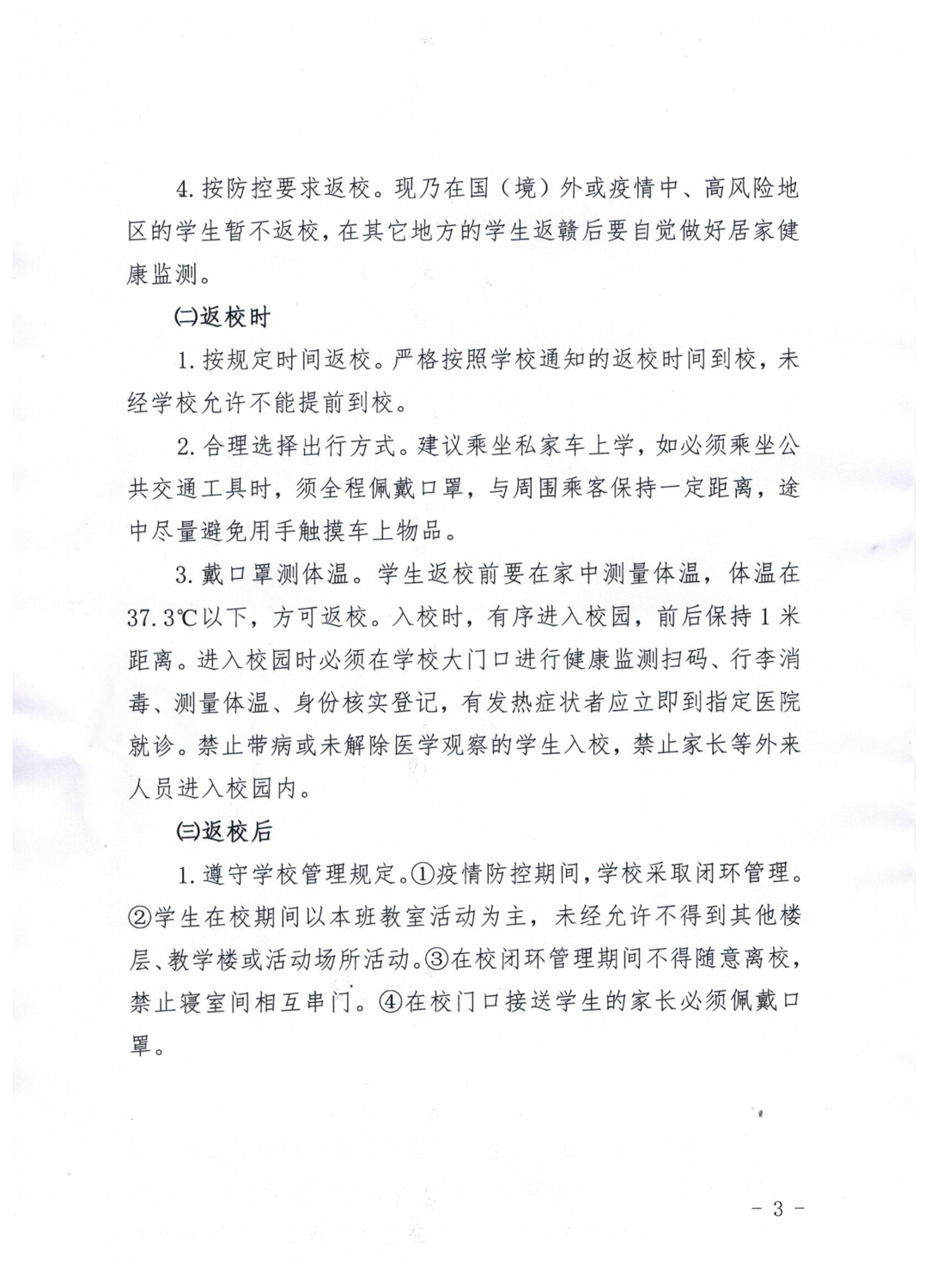 4. 按防控要求返校。现乃在国（境）外或疫情中、高风险地区的学生暂不返校，在其它地方的学生返赣后要自觉做好居家健康监测。

㈡返校时

1. 按规定时间返校。严格按照学校通知的返校时间到校，未经学校允许不能提前到校。

2. 合理选择出行方式。建议乘坐私家车上学，如必须乘坐公共交通工具时，须全程佩戴口罩，与周围乘客保持一定距离，途中尽量避免用手触摸车上物品。

3. 戴口罩测体温。学生返校前要在家中测量体温，体温在37.3℃以下，方可返校。入校时，有序进入校园，前后保持1米距离。进入校园时必须在学校大门口进行健康监测扫码、行李消毒、测量体温、身份核实登记，有发热症状者应立即到指定医院就诊。禁止带病或未解除医学观察的学生入校，禁止家长等外来人员进入校园内。

㈢返校后

1. 遵守学校管理规定。①疫情防控期间，学校采取闭环管理。②学生在校期间以本班教室活动为主，未经允许不得到其他楼层、教学楼或活动场所活动。③在校闭环管理期间不得随意离校，禁止寝室间相互串门。④在校门口接送学生的家长必须佩戴口罩。

- 3 -